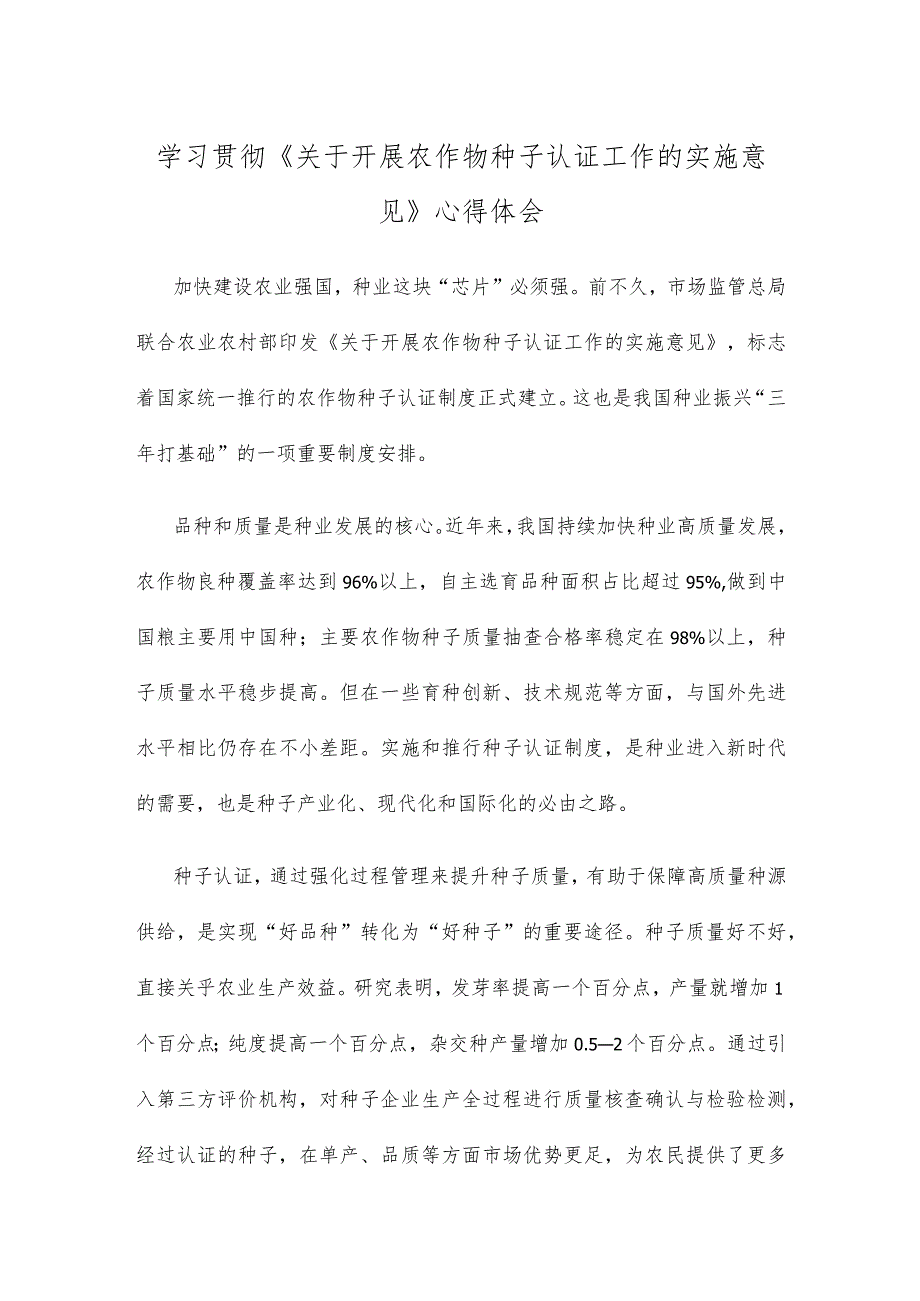 学习贯彻《关于开展农作物种子认证工作的实施意见》心得体会

加快建设农业强国，种业这块“芯片”必须强。前不久，市场监管总局联合农业农村部印发《关于开展农作物种子认证工作的实施意见》，标志着国家统一推行的农作物种子认证制度正式建立。这也是我国种业振兴“三年打基础”的一项重要制度安排。

品种和质量是种业发展的核心。近年来，我国持续加快种业高质量发展，农作物良种覆盖率达到96%以上，自主选育品种面积占比超过95%,做到中国粮主要用中国种；主要农作物种子质量抽查合格率稳定在98%以上，种子质量水平稳步提高。但在一些育种创新、技术规范等方面，与国外先进水平相比仍存在不小差距。实施和推行种子认证制度，是种业进入新时代的需要，也是种子产业化、现代化和国际化的必由之路。

种子认证，通过强化过程管理来提升种子质量，有助于保障高质量种源供给，是实现“好品种”转化为“好种子”的重要途径。种子质量好不好，直接关乎农业生产效益。研究表明，发芽率提高一个百分点，产量就增加1个百分点;纯度提高一个百分点，杂交种产量增加0.5—2个百分点。通过引入第三方评价机构，对种子企业生产全过程进行质量核查确认与检验检测，经过认证的种子，在单产、品质等方面市场优势更足，为农民提供了更多